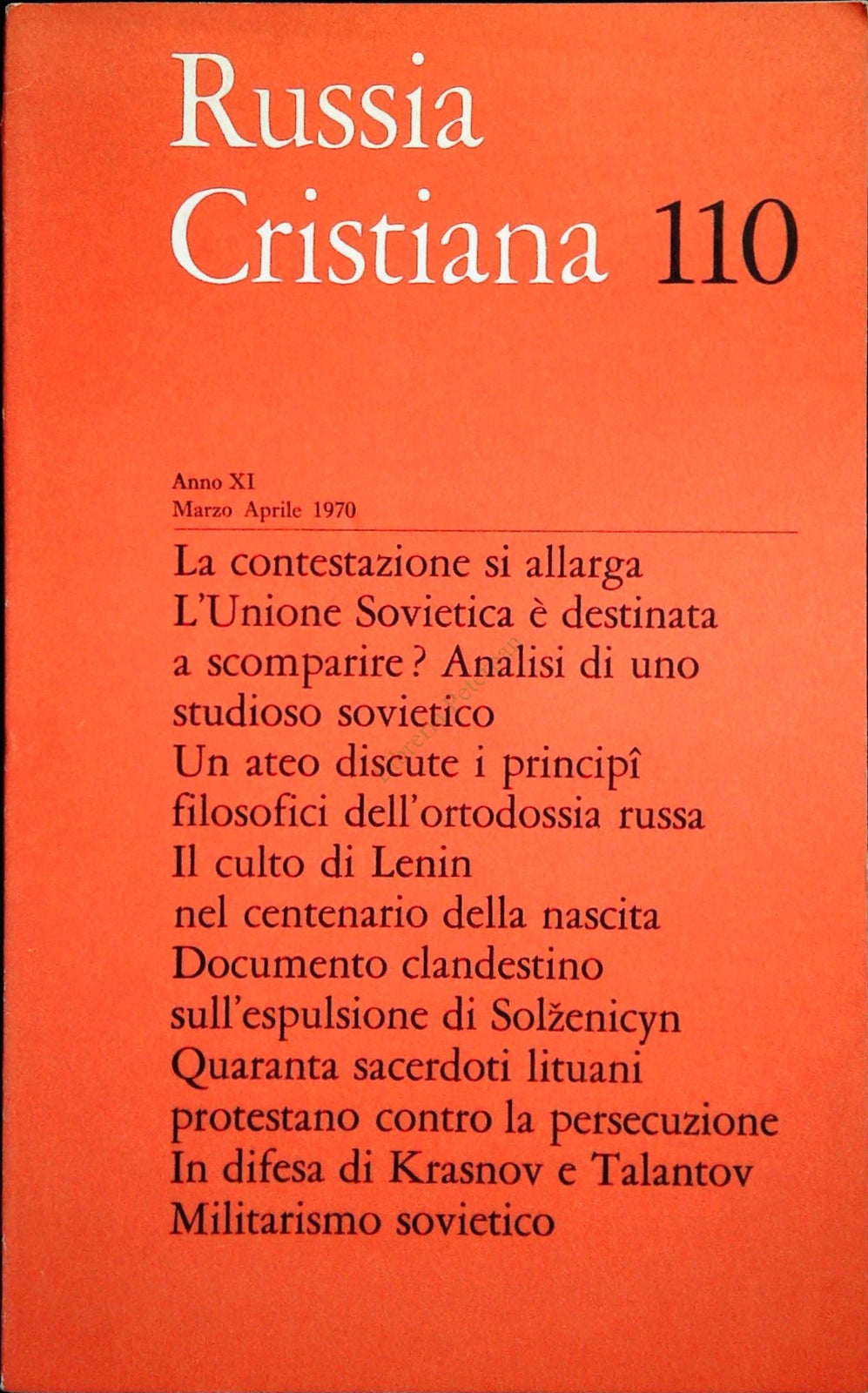 Russia Cristiana 110

Anno XI
Marzo Aprile 1970

La contestazione si allarga
L'Unione Sovietica è destinata a scomparire? Analisi di uno studioso sovietico
Un ateo discute i principî filosofici dell'ortodossia russa
Il culto di Lenin nel centenario della nascita
Documento clandestino sull'espulsione di Solženicyn
Quaranta sacerdoti lituani protestano contro la persecuzione
In difesa di Krasnov e Talantov
Militarismo sovietico